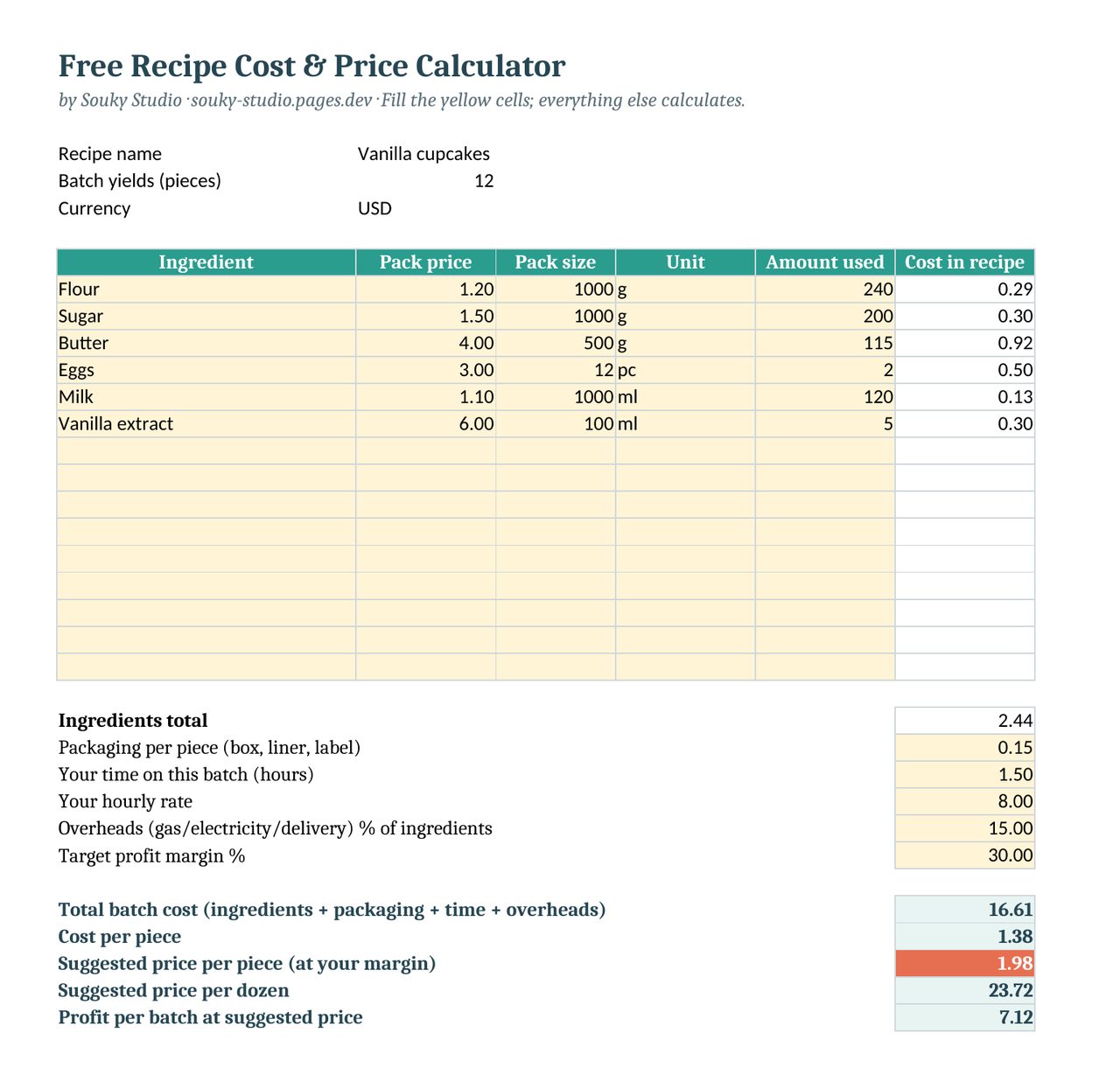 Free Recipe Cost & Price Calculator

by Souky Studio · souky-studio.pages.dev · Fill the yellow cells; everything else calculates.

Recipe name Vanilla cupcakes
Batch yields (pieces) 12
Currency USD

| Ingredient | Pack price | Pack size | Unit | Amount used | Cost in recipe |
|---|---|---|---|---|---|
| Flour | 1.20 | 1000 | g | 240 | 0.29 |
| Sugar | 1.50 | 1000 | g | 200 | 0.30 |
| Butter | 4.00 | 500 | g | 115 | 0.92 |
| Eggs | 3.00 | 12 | pc | 2 | 0.50 |
| Milk | 1.10 | 1000 | ml | 120 | 0.13 |
| Vanilla extract | 6.00 | 100 | ml | 5 | 0.30 |
| | | | | | |
| | | | | | |
| | | | | | |
| | | | | | |
| | | | | | |
| | | | | | |
| | | | | | |
| | | | | | |
| | | | | | |

Ingredients total 2.44
Packaging per piece (box, liner, label) 0.15
Your time on this batch (hours) 1.50
Your hourly rate 8.00
Overheads (gas/electricity/delivery) % of ingredients 15.00
Target profit margin % 30.00

Total batch cost (ingredients + packaging + time + overheads) 16.61
Cost per piece 1.38
Suggested price per piece (at your margin) 1.98
Suggested price per dozen 23.72
Profit per batch at suggested price 7.12